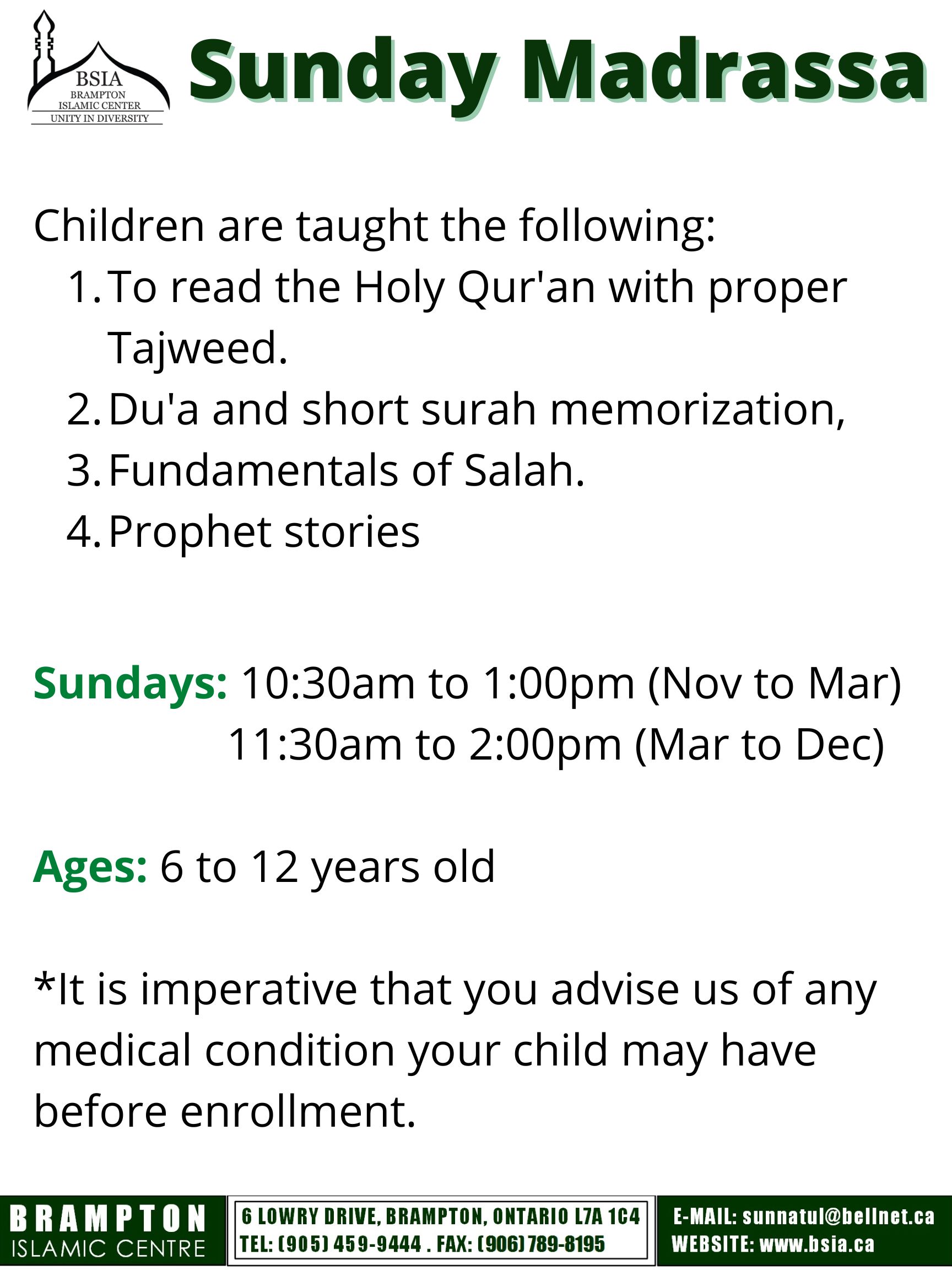 BSIA
BRAMPTON
ISLAMIC CENTER
UNITY IN DIVERSITY

Sunday Madrassa

Children are taught the following:
1. To read the Holy Qur'an with proper Tajweed.
2. Du'a and short surah memorization,
3. Fundamentals of Salah.
4. Prophet stories

Sundays: 10:30am to 1:00pm (Nov to Mar)
11:30am to 2:00pm (Mar to Dec)

Ages: 6 to 12 years old

*It is imperative that you advise us of any medical condition your child may have before enrollment.

BRAMPTON
ISLAMIC CENTRE

6 LOWRY DRIVE, BRAMPTON, ONTARIO L7A 1C4
TEL: (905) 459-9444 . FAX: (906) 789-8195

E-MAIL: sunnatul@bellnet.ca
WEBSITE: www.bsia.ca